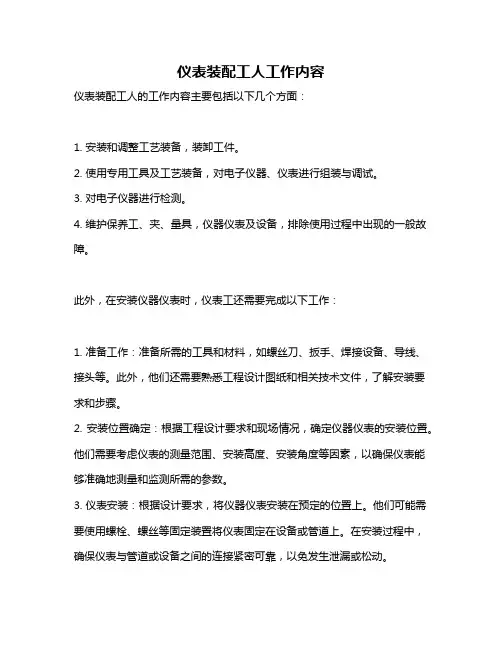 仪表装配工人工作内容

仪表装配工人的工作内容主要包括以下几个方面：

1. 安装和调整工艺装备，装卸工件。

2. 使用专用工具及工艺装备，对电子仪器、仪表进行组装与调试。

3. 对电子仪器进行检测。

4. 维护保养工、夹、量具，仪器仪表及设备，排除使用过程中出现的一般故障。

此外，在安装仪器仪表时，仪表工还需要完成以下工作：

1. 准备工作：准备所需的工具和材料，如螺丝刀、扳手、焊接设备、导线、接头等。此外，他们还需要熟悉工程设计图纸和相关技术文件，了解安装要求和步骤。

2. 安装位置确定：根据工程设计要求和现场情况，确定仪器仪表的安装位置。他们需要考虑仪表的测量范围、安装高度、安装角度等因素，以确保仪表能够准确地测量和监测所需的参数。

3. 仪表安装：根据设计要求，将仪器仪表安装在预定的位置上。他们可能需要使用螺栓、螺丝等固定装置将仪表固定在设备或管道上。在安装过程中，确保仪表与管道或设备之间的连接紧密可靠，以免发生泄漏或松动。